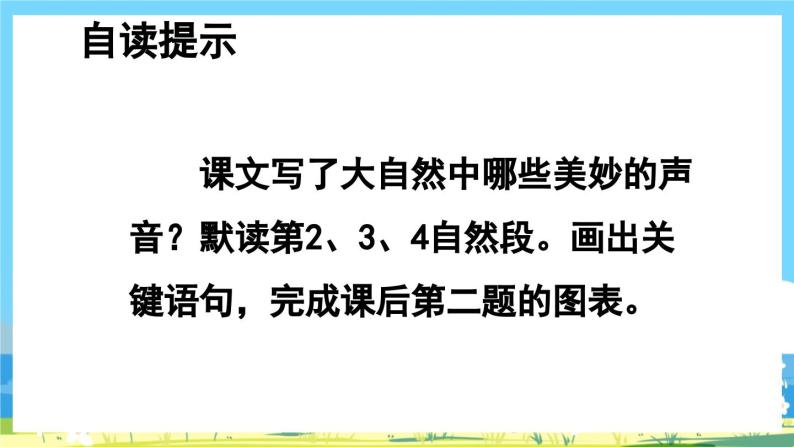 自读提示

课文写了大自然中哪些美妙的声音？默读第2、3、4自然段。画出关键语句，完成课后第二题的图表。